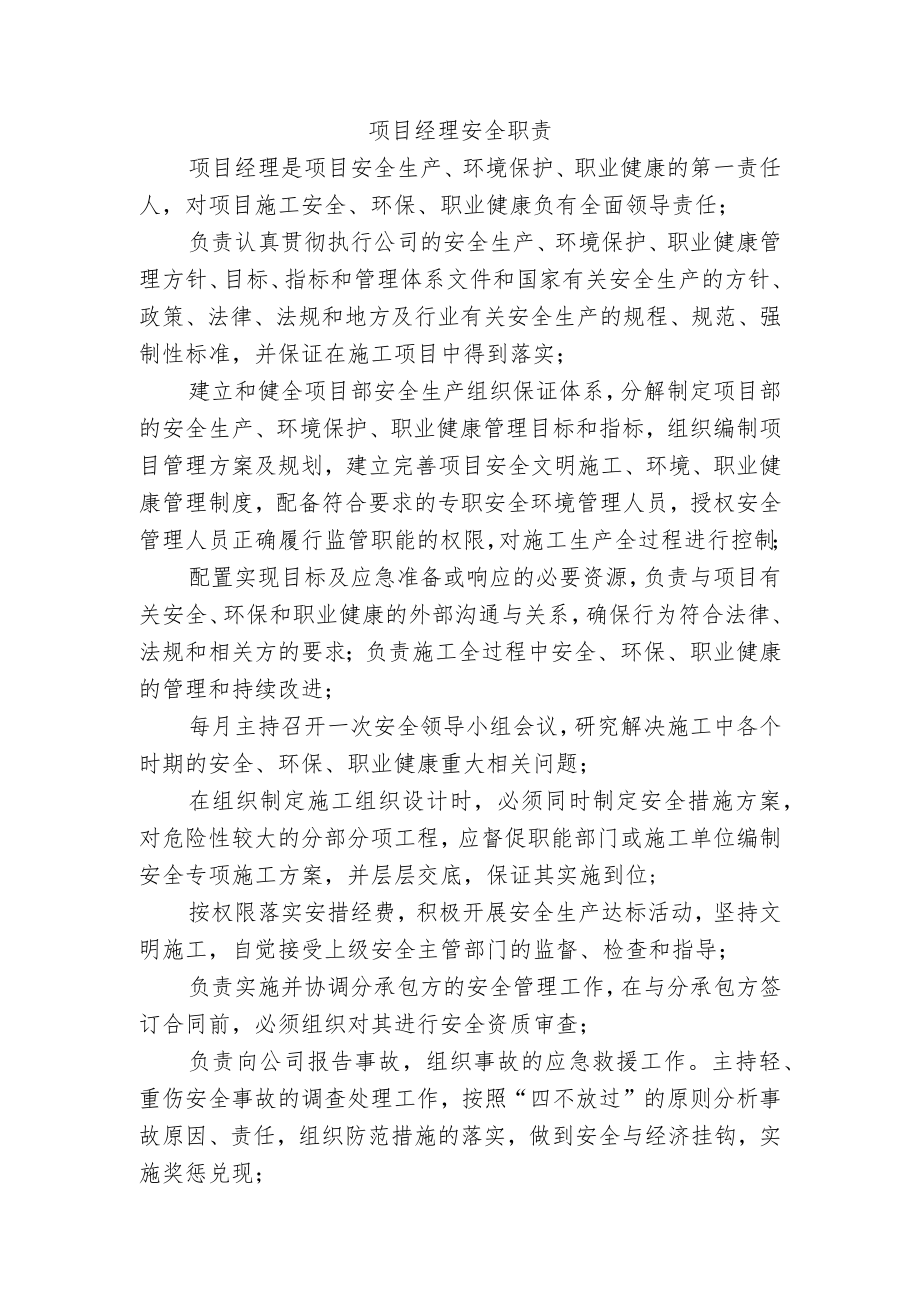 项目经理安全职责

项目经理是项目安全生产、环境保护、职业健康的第一责任人，对项目施工安全、环保、职业健康负有全面领导责任；

负责认真贯彻执行公司的安全生产、环境保护、职业健康管理方针、目标、指标和管理体系文件和国家有关安全生产的方针、政策、法律、法规和地方及行业有关安全生产的规程、规范、强制性标准，并保证在施工项目中得到落实；

建立和健全项目部安全生产组织保证体系，分解制定项目部的安全生产、环境保护、职业健康管理目标和指标，组织编制项目管理方案及规划，建立完善项目安全文明施工、环境、职业健康管理制度，配备符合要求的专职安全环境管理人员，授权安全管理人员正确履行监管职能的权限，对施工生产全过程进行控制；

配置实现目标及应急准备或响应的必要资源，负责与项目有关安全、环保和职业健康的外部沟通与关系，确保行为符合法律、法规和相关方的要求；负责施工全过程中安全、环保、职业健康的管理和持续改进；

每月主持召开一次安全领导小组会议，研究解决施工中各个时期的安全、环保、职业健康重大相关问题；

在组织制定施工组织设计时，必须同时制定安全措施方案，对危险性较大的分部分项工程，应督促职能部门或施工单位编制安全专项施工方案，并层层交底，保证其实施到位；

按权限落实安措经费，积极开展安全生产达标活动，坚持文明施工，自觉接受上级安全主管部门的监督、检查和指导；

负责实施并协调分承包方的安全管理工作，在与分承包方签订合同前，必须组织对其进行安全资质审查；

负责向公司报告事故，组织事故的应急救援工作。主持轻、重伤安全事故的调查处理工作，按照“四不放过”的原则分析事故原因、责任，组织防范措施的落实，做到安全与经济挂钩，实施奖惩兑现；